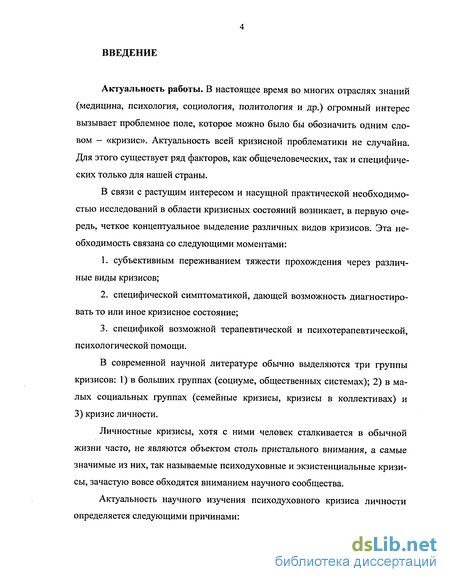 4

ВВЕДЕНИЕ

Актуальность работы. В настоящее время во многих отраслях знаний (медицина, психология, социология, политология и др.) огромный интерес вызывает проблемное поле, которое можно было бы обозначить одним словом – «кризис». Актуальность всей кризисной проблематики не случайна. Для этого существует ряд факторов, как общечеловеческих, так и специфических только для нашей страны.

В связи с растущим интересом и насущной практической необходимостью исследований в области кризисных состояний возникает, в первую очередь, четкое концептуальное выделение различных видов кризисов. Эта необходимость связана со следующими моментами:

1. субъективным переживанием тяжести прохождения через различные виды кризисов;

2. специфической симптоматикой, дающей возможность диагностировать то или иное кризисное состояние;

3. спецификой возможной терапевтической и психотерапевтической, психологической помощи.

В современной научной литературе обычно выделяются три группы кризисов: 1) в больших группах (социуме, общественных системах); 2) в малых социальных группах (семейные кризисы, кризисы в коллективах) и 3) кризис личности.

Личностные кризисы, хотя с ними человек сталкивается в обычной жизни часто, не являются объектом столь пристального внимания, а самые значимые из них, так называемые психодуховные и экзистенциальные кризисы, зачастую вовсе обходятся вниманием научного сообщества.

Актуальность научного изучения психодуховного кризиса личности определяется следующими причинами:

dsLib.net
библиотека диссертаций